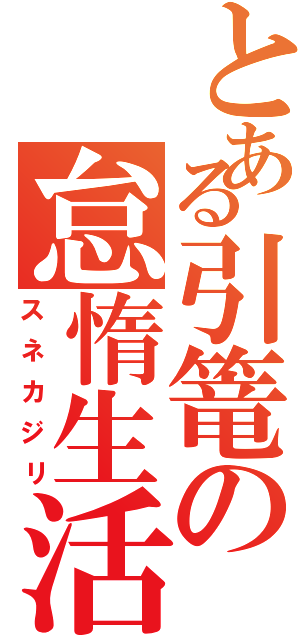 とある引篭の怠惰生活
スネカジリ